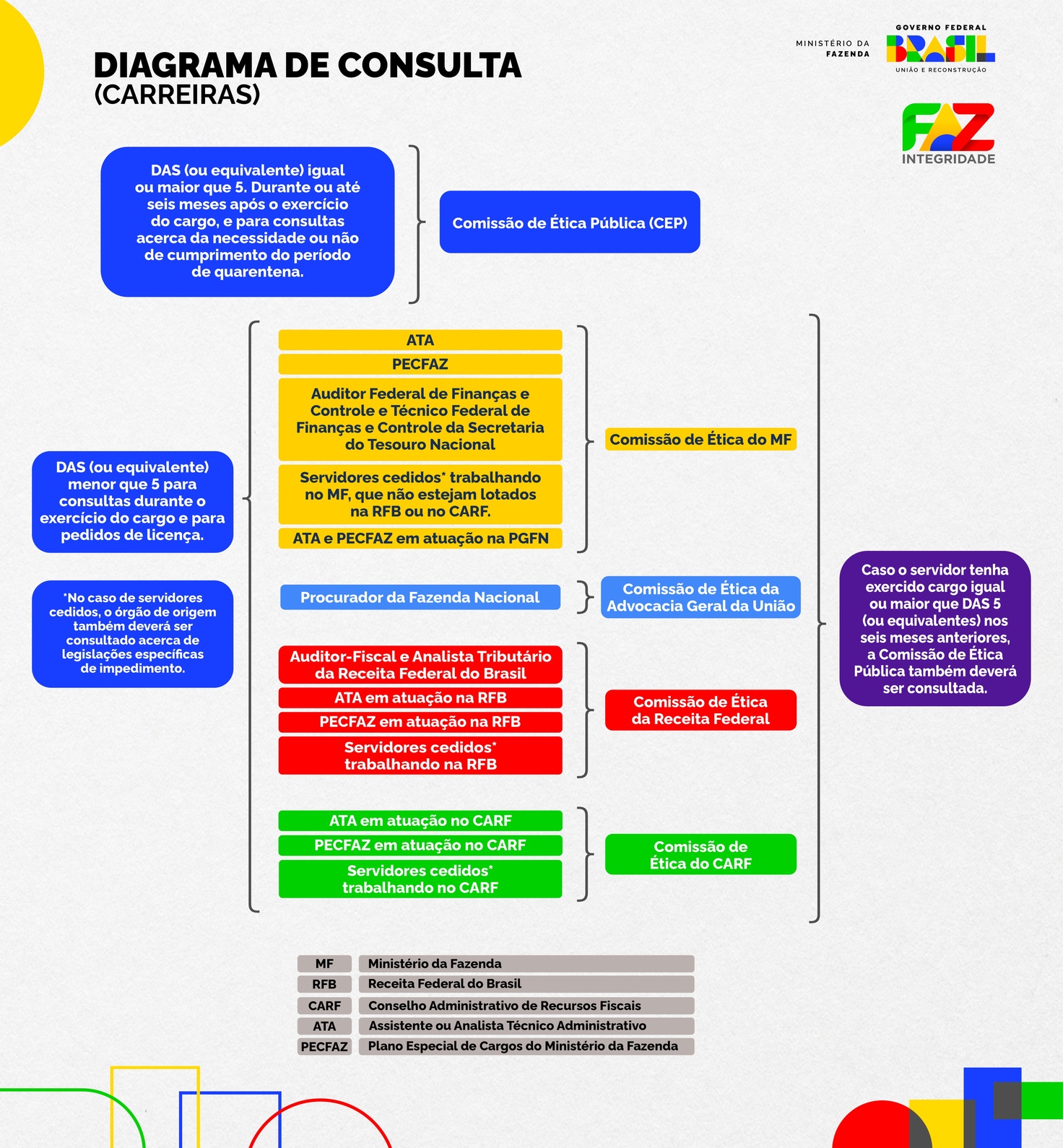 DIAGRAMA DE CONSULTA
(CARREIRAS)

MINISTÉRIO DA FAZENDA

GOVERNO FEDERAL
BRASIL
UNIÃO E RECONSTRUÇÃO

FAZ
INTEGRIDADE

DAS (ou equivalente) igual ou maior que 5. Durante ou até seis meses após o exercício do cargo, e para consultas acerca da necessidade ou não de cumprimento do período de quarentena.

Comissão de Ética Pública (CEP)

DAS (ou equivalente) menor que 5 para consultas durante o exercício do cargo e para pedidos de licença.

*No caso de servidores cedidos, o órgão de origem também deverá ser consultado acerca de legislações específicas de impedimento.

ATA

PECFAZ

Auditor Federal de Finanças e Controle e Técnico Federal de Finanças e Controle da Secretaria do Tesouro Nacional

Servidores cedidos* trabalhando no MF, que não estejam lotados na RFB ou no CARF.

ATA e PECFAZ em atuação na PGFN

Comissão de Ética do MF

Procurador da Fazenda Nacional

Comissão de Ética da Advocacia Geral da União

Auditor-Fiscal e Analista Tributário da Receita Federal do Brasil

ATA em atuação na RFB

PECFAZ em atuação na RFB

Servidores cedidos* trabalhando na RFB

Comissão de Ética da Receita Federal

ATA em atuação no CARF

PECFAZ em atuação no CARF

Servidores cedidos* trabalhando no CARF

Comissão de Ética do CARF

Caso o servidor tenha exercido cargo igual ou maior que DAS 5 (ou equivalentes) nos seis meses anteriores, a Comissão de Ética Pública também deverá ser consultada.

| MF | Ministério da Fazenda |
|---|---|
| RFB | Receita Federal do Brasil |
| CARF | Conselho Administrativo de Recursos Fiscais |
| ATA | Assistente ou Analista Técnico Administrativo |
| PECFAZ | Plano Especial de Cargos do Ministério da Fazenda |